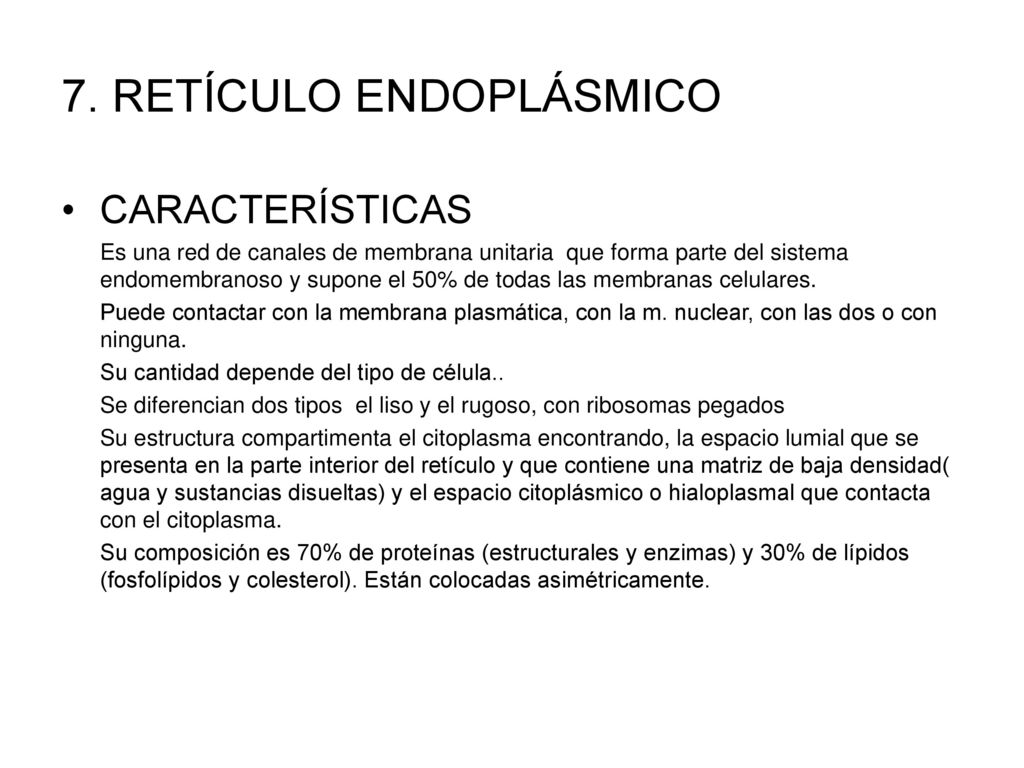 7. RETÍCULO ENDOPLÁSMICO

• CARACTERÍSTICAS

Es una red de canales de membrana unitaria que forma parte del sistema endomembranoso y supone el 50% de todas las membranas celulares.

Puede contactar con la membrana plasmática, con la m. nuclear, con las dos o con ninguna.

Su cantidad depende del tipo de célula..

Se diferencian dos tipos el liso y el rugoso, con ribosomas pegados

Su estructura compartimenta el citoplasma encontrando, la espacio lumial que se presenta en la parte interior del retículo y que contiene una matriz de baja densidad( agua y sustancias disueltas) y el espacio citoplásmico o hialoplasmal que contacta con el citoplasma.

Su composición es 70% de proteínas (estructurales y enzimas) y 30% de lípidos (fosfolípidos y colesterol). Están colocadas asimétricamente.